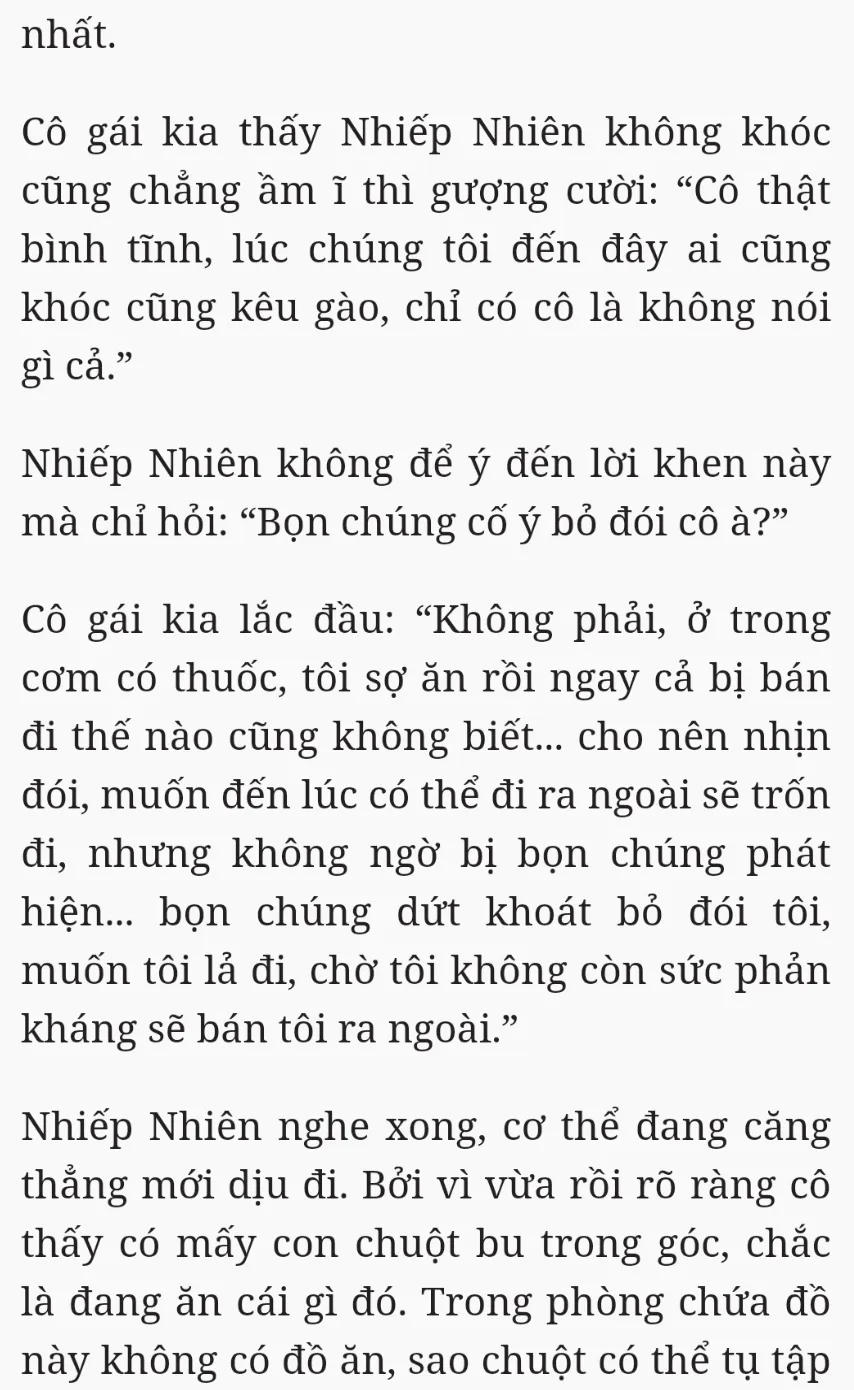 nhất.

Cô gái kia thấy Nhiếp Nhiên không khóc cũng chẳng ầm ĩ thì gượng cười: “Cô thật bình tĩnh, lúc chúng tôi đến đây ai cũng khóc cũng kêu gào, chỉ có cô là không nói gì cả.”

Nhiếp Nhiên không để ý đến lời khen này mà chỉ hỏi: “Bọn chúng cố ý bỏ đói cô à?”

Cô gái kia lắc đầu: “Không phải, ở trong cơm có thuốc, tôi sợ ăn rồi ngay cả bị bán đi thế nào cũng không biết... cho nên nhịn đói, muốn đến lúc có thể đi ra ngoài sẽ trốn đi, nhưng không ngờ bị bọn chúng phát hiện... bọn chúng dứt khoát bỏ đói tôi, muốn tôi lả đi, chờ tôi không còn sức phản kháng sẽ bán tôi ra ngoài.”

Nhiếp Nhiên nghe xong, cơ thể đang căng thẳng mới dịu đi. Bởi vì vừa rồi rõ ràng cô thấy có mấy con chuột bu trong góc, chắc là đang ăn cái gì đó. Trong phòng chứa đồ này không có đồ ăn, sao chuột có thể tụ tập